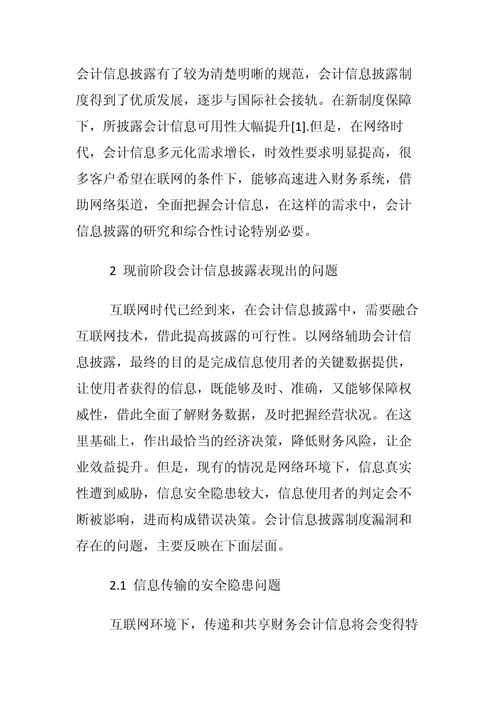 会计信息披露有了较为清楚明晰的规范，会计信息披露制度得到了优质发展，逐步与国际社会接轨。在新制度保障下，所披露会计信息可用性大幅提升[1].但是，在网络时代，会计信息多元化需求增长，时效性要求明显提高，很多客户希望在联网的条件下，能够高速进入财务系统，借助网络渠道，全面把握会计信息，在这样的需求中，会计信息披露的研究和综合性讨论特别必要。

2 现前阶段会计信息披露表现出的问题

互联网时代已经到来，在会计信息披露中，需要融合互联网技术，借此提高披露的可行性。以网络辅助会计信息披露，最终的目的是完成信息使用者的关键数据提供，让使用者获得的信息，既能够及时、准确，又能够保障权威性，借此全面了解财务数据，及时把握经营状况。在这里基础上，作出最恰当的经济决策，降低财务风险，让企业效益提升。但是，现有的情况是网络环境下，信息真实性遭到威胁，信息安全隐患较大，信息使用者的判定会不断被影响，进而构成错误决策。会计信息披露制度漏洞和存在的问题，主要反映在下面层面。

2.1 信息传输的安全隐患问题

互联网环境下，传递和共享财务会计信息将会变得特